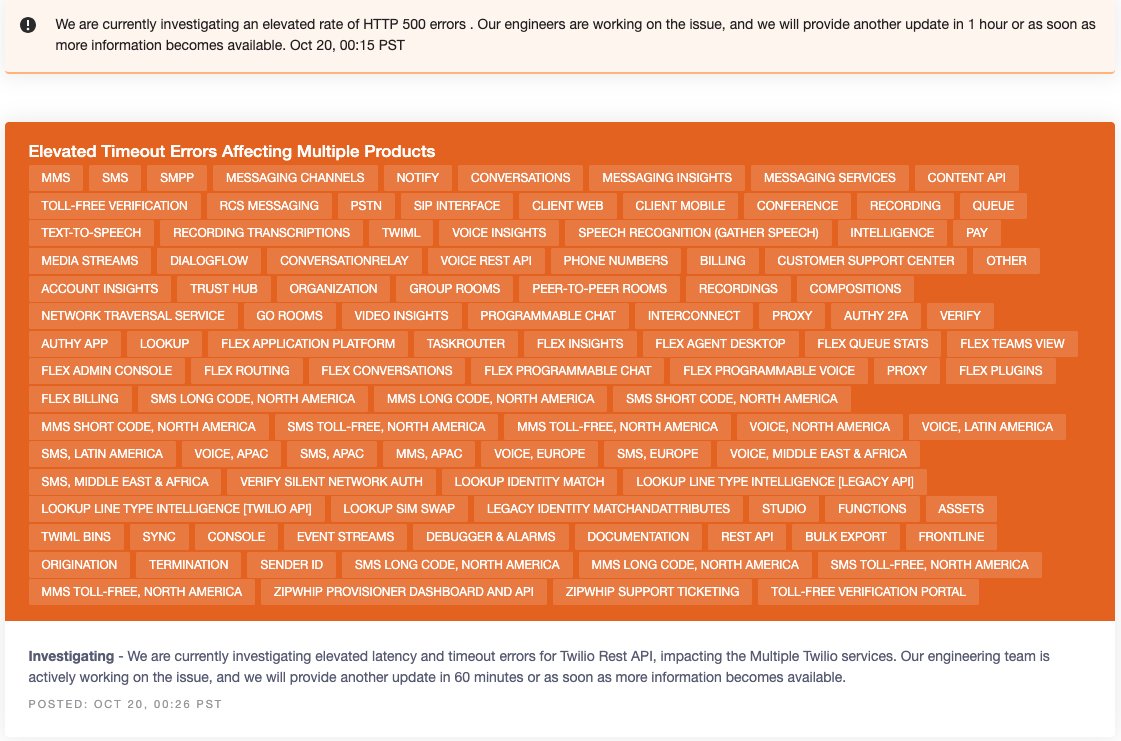 We are currently investigating an elevated rate of HTTP 500 errors . Our engineers are working on the issue, and we will provide another update in 1 hour or as soon as more information becomes available. Oct 20, 00:15 PST

Elevated Timeout Errors Affecting Multiple Products

MMS SMS SMPP MESSAGING CHANNELS NOTIFY CONVERSATIONS MESSAGING INSIGHTS MESSAGING SERVICES CONTENT API TOLL-FREE VERIFICATION RCS MESSAGING PSTN SIP INTERFACE CLIENT WEB CLIENT MOBILE CONFERENCE RECORDING QUEUE TEXT-TO-SPEECH RECORDING TRANSCRIPTIONS TWIML VOICE INSIGHTS SPEECH RECOGNITION (GATHER SPEECH) INTELLIGENCE PAY MEDIA STREAMS DIALOGFLOW CONVERSATIONRELAY VOICE REST API PHONE NUMBERS BILLING CUSTOMER SUPPORT CENTER OTHER ACCOUNT INSIGHTS TRUST HUB ORGANIZATION GROUP ROOMS PEER-TO-PEER ROOMS RECORDINGS COMPOSITIONS NETWORK TRAVERSAL SERVICE GO ROOMS VIDEO INSIGHTS PROGRAMMABLE CHAT INTERCONNECT PROXY AUTHY 2FA VERIFY AUTHY APP LOOKUP FLEX APPLICATION PLATFORM TASKROUTER FLEX INSIGHTS FLEX AGENT DESKTOP FLEX QUEUE STATS FLEX TEAMS VIEW FLEX ADMIN CONSOLE FLEX ROUTING FLEX CONVERSATIONS FLEX PROGRAMMABLE CHAT FLEX PROGRAMMABLE VOICE PROXY FLEX PLUGINS FLEX BILLING SMS LONG CODE, NORTH AMERICA MMS LONG CODE, NORTH AMERICA SMS SHORT CODE, NORTH AMERICA MMS SHORT CODE, NORTH AMERICA SMS TOLL-FREE, NORTH AMERICA MMS TOLL-FREE, NORTH AMERICA VOICE, NORTH AMERICA VOICE, LATIN AMERICA SMS, LATIN AMERICA VOICE, APAC SMS, APAC MMS, APAC VOICE, EUROPE SMS, EUROPE VOICE, MIDDLE EAST & AFRICA SMS, MIDDLE EAST & AFRICA VERIFY SILENT NETWORK AUTH LOOKUP IDENTITY MATCH LOOKUP LINE TYPE INTELLIGENCE [LEGACY API] LOOKUP LINE TYPE INTELLIGENCE [TWILIO API] LOOKUP SIM SWAP LEGACY IDENTITY MATCHANDATTRIBUTES STUDIO FUNCTIONS ASSETS TWIML BINS SYNC CONSOLE EVENT STREAMS DEBUGGER & ALARMS DOCUMENTATION REST API BULK EXPORT FRONTLINE ORIGINATION TERMINATION SENDER ID SMS LONG CODE, NORTH AMERICA MMS LONG CODE, NORTH AMERICA SMS TOLL-FREE, NORTH AMERICA MMS TOLL-FREE, NORTH AMERICA ZIPWHIP PROVISIONER DASHBOARD AND API ZIPWHIP SUPPORT TICKETING TOLL-FREE VERIFICATION PORTAL

Investigating - We are currently investigating elevated latency and timeout errors for Twilio Rest API, impacting the Multiple Twilio services. Our engineering team is actively working on the issue, and we will provide another update in 60 minutes or as soon as more information becomes available.

POSTED: OCT 20, 00:26 PST